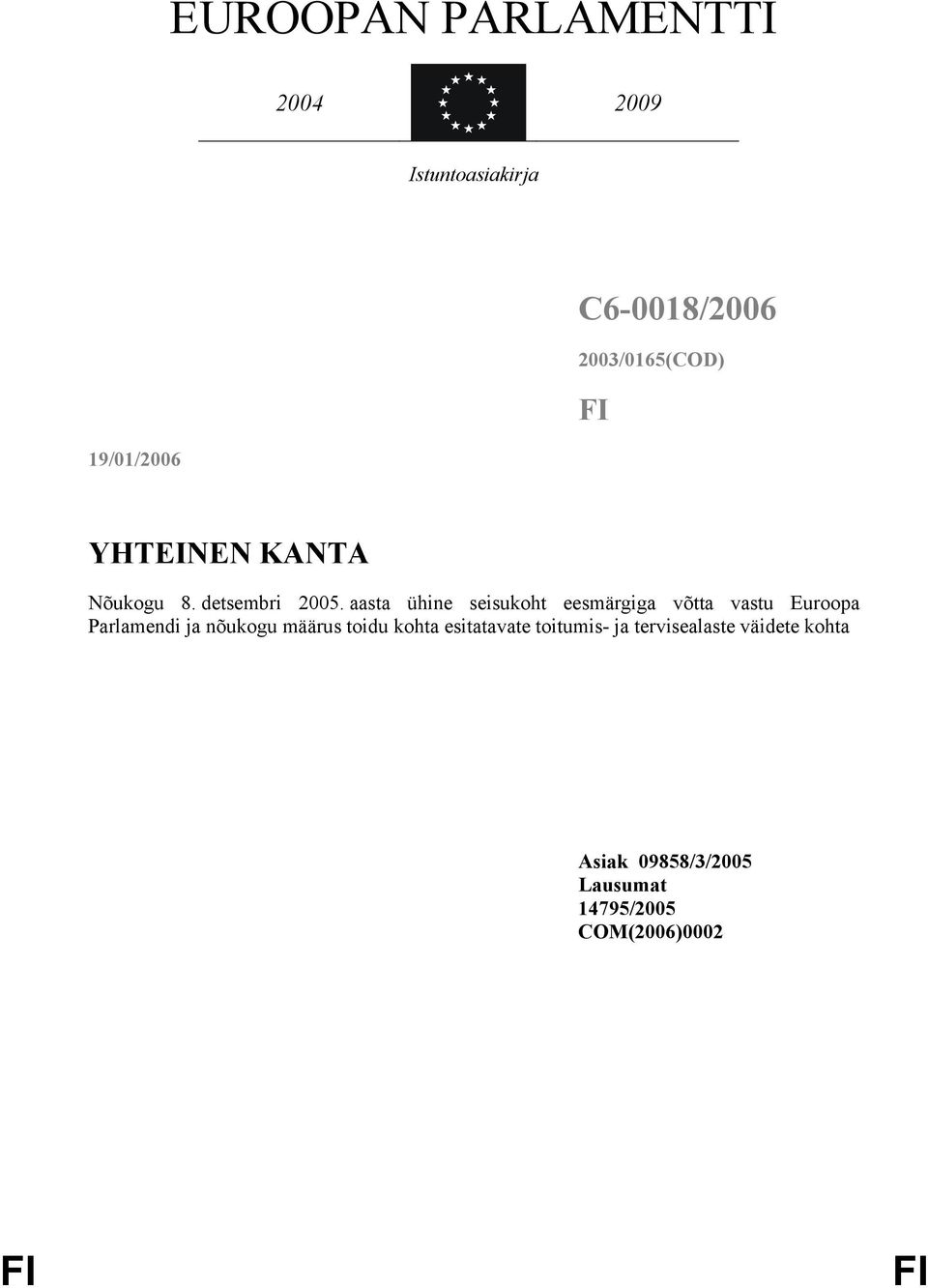 EUROOPAN PARLAMENTTI

2004

2009

Istuntoasiakirja

C6-0018/2006

2003/0165(COD)

FI

19/01/2006

YHTEINEN KANTA

Nõukogu 8. detsembri 2005. aasta ühine seisukoht eesmärgiga võtta vastu Euroopa Parlamendi ja nõukogu määrus toidu kohta esitatavate toitumis- ja tervisealaste väidete kohta

Asiak 09858/3/2005
Lausumat
14795/2005
COM(2006)0002

FI

FI